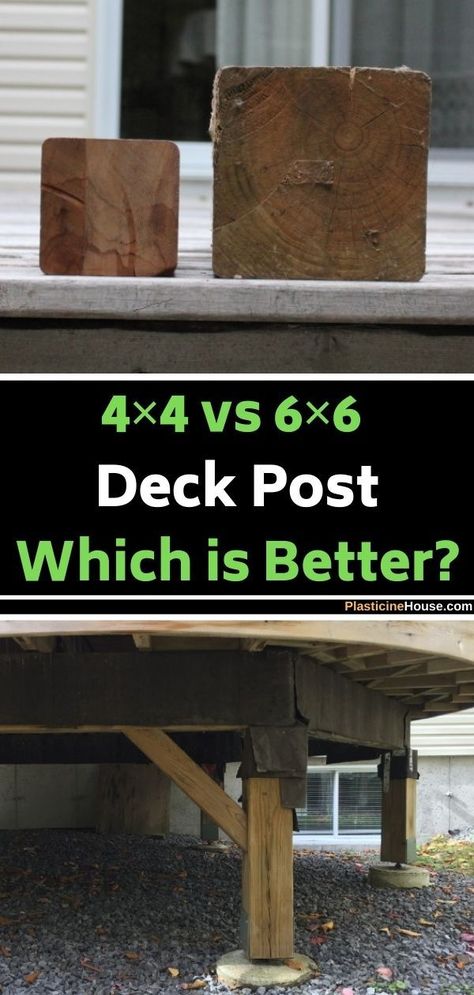 4×4 vs 6×6
Deck Post
Which is Better?

PlasticineHouse.com